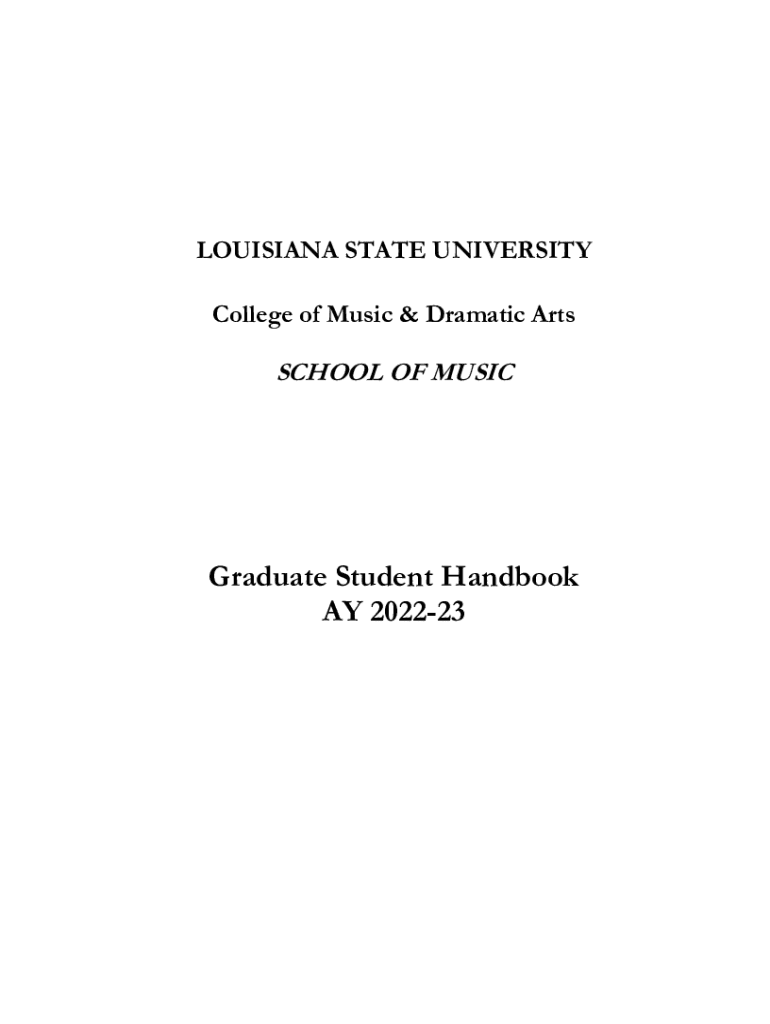 LOUISIANA STATE UNIVERSITY

College of Music & Dramatic Arts

SCHOOL OF MUSIC

Graduate Student Handbook
AY 2022-23